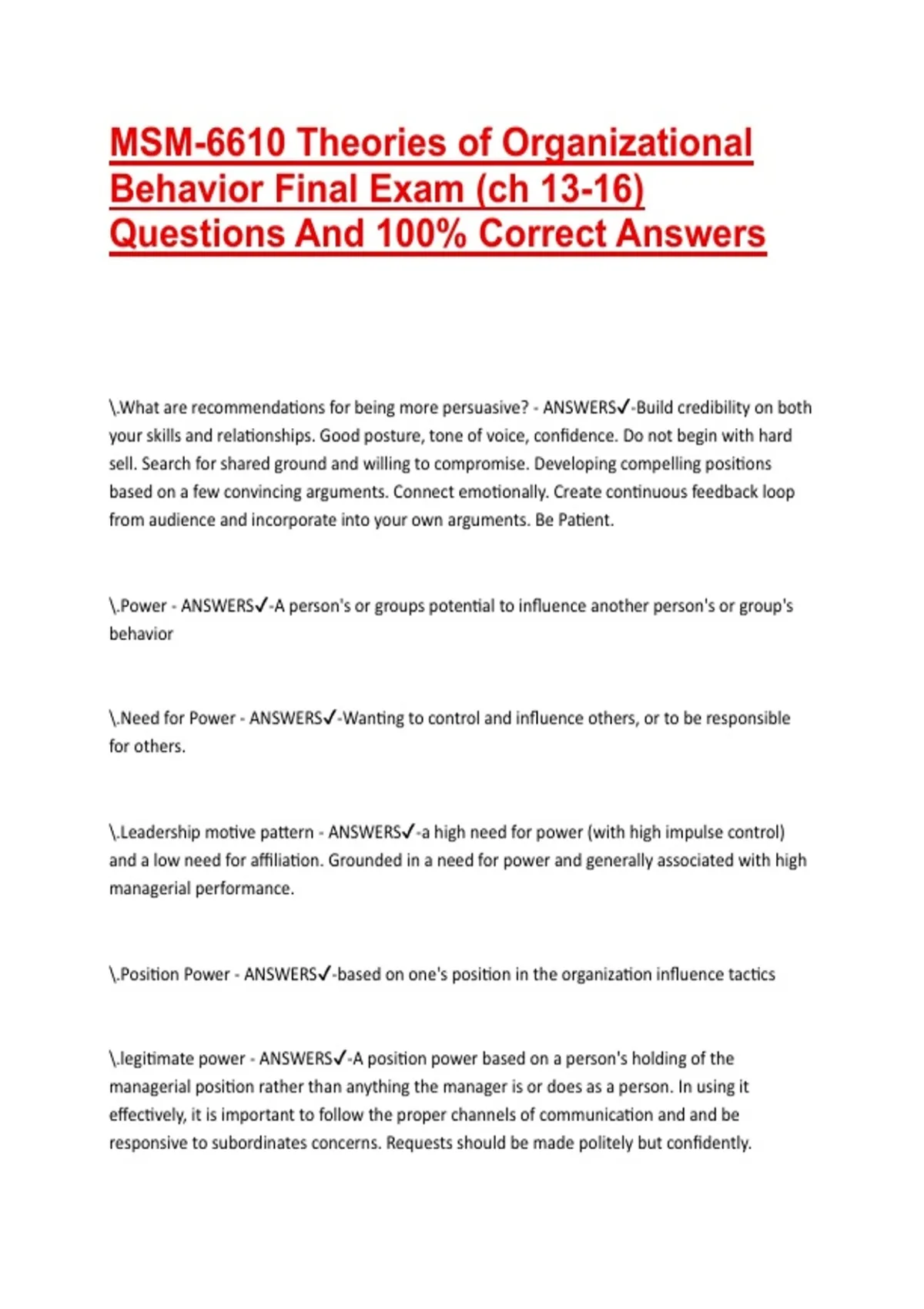 MSM-6610 Theories of Organizational Behavior Final Exam (ch 13-16) Questions And 100% Correct Answers

\.What are recommendations for being more persuasive? - ANSWERS✓-Build credibility on both your skills and relationships. Good posture, tone of voice, confidence. Do not begin with hard sell. Search for shared ground and willing to compromise. Developing compelling positions based on a few convincing arguments. Connect emotionally. Create continuous feedback loop from audience and incorporate into your own arguments. Be Patient.

\.Power - ANSWERS✓-A person's or groups potential to influence another person's or group's behavior

\.Need for Power - ANSWERS✓-Wanting to control and influence others, or to be responsible for others.

\.Leadership motive pattern - ANSWERS✓-a high need for power (with high impulse control) and a low need for affiliation. Grounded in a need for power and generally associated with high managerial performance.

\.Position Power - ANSWERS✓-based on one's position in the organization influence tactics

\.legitimate power - ANSWERS✓-A position power based on a person's holding of the managerial position rather than anything the manager is or does as a person. In using it effectively, it is important to follow the proper channels of communication and and be responsive to subordinates concerns. Requests should be made politely but confidently.